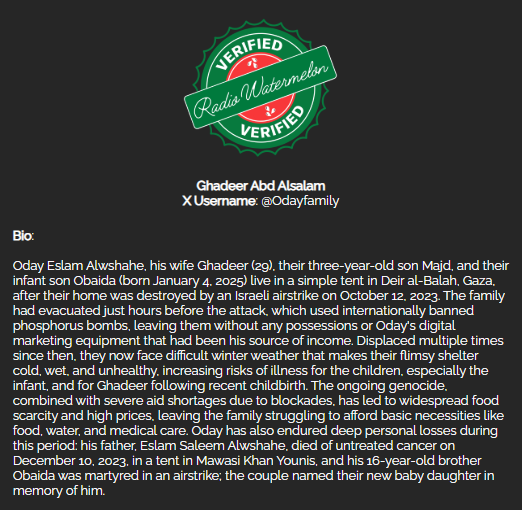 VERIFIED
Radio Watermelon
VERIFIED

Ghadeer Abd Alsalam
X Username: @Odayfamily

Bio:

Oday Eslam Alwshahe, his wife Ghadeer (29), their three-year-old son Majd, and their infant son Obaida (born January 4, 2025) live in a simple tent in Deir al-Balah, Gaza, after their home was destroyed by an Israeli airstrike on October 12, 2023. The family had evacuated just hours before the attack, which used internationally banned phosphorus bombs, leaving them without any possessions or Oday's digital marketing equipment that had been his source of income. Displaced multiple times since then, they now face difficult winter weather that makes their flimsy shelter cold, wet, and unhealthy, increasing risks of illness for the children, especially the infant, and for Ghadeer following recent childbirth. The ongoing genocide, combined with severe aid shortages due to blockades, has led to widespread food scarcity and high prices, leaving the family struggling to afford basic necessities like food, water, and medical care. Oday has also endured deep personal losses during this period: his father, Eslam Saleem Alwshahe, died of untreated cancer on December 10, 2023, in a tent in Mawasi Khan Younis, and his 16-year-old brother Obaida was martyred in an airstrike; the couple named their new baby daughter in memory of him.